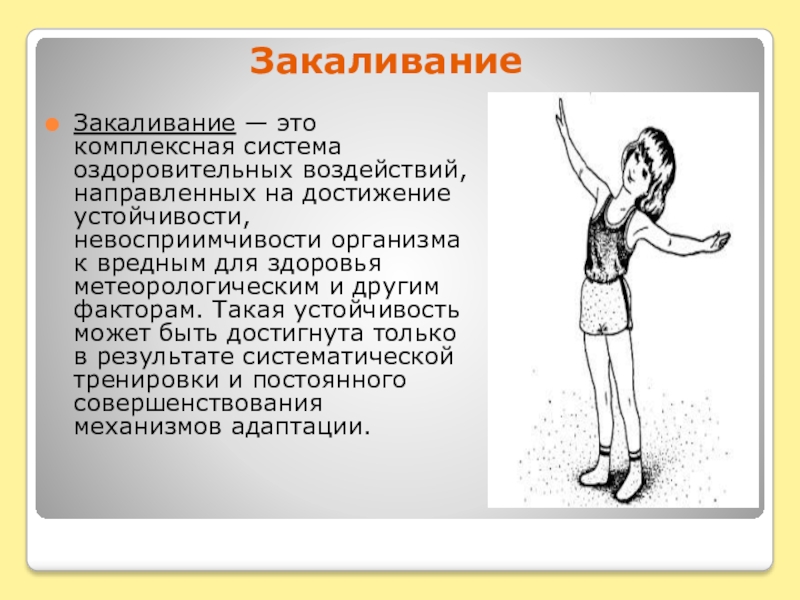 Закаливание

• Закаливание — это комплексная система оздоровительных воздействий, направленных на достижение устойчивости, невосприимчивости организма к вредным для здоровья метеорологическим и другим факторам. Такая устойчивость может быть достигнута только в результате систематической тренировки и постоянного совершенствования механизмов адаптации.